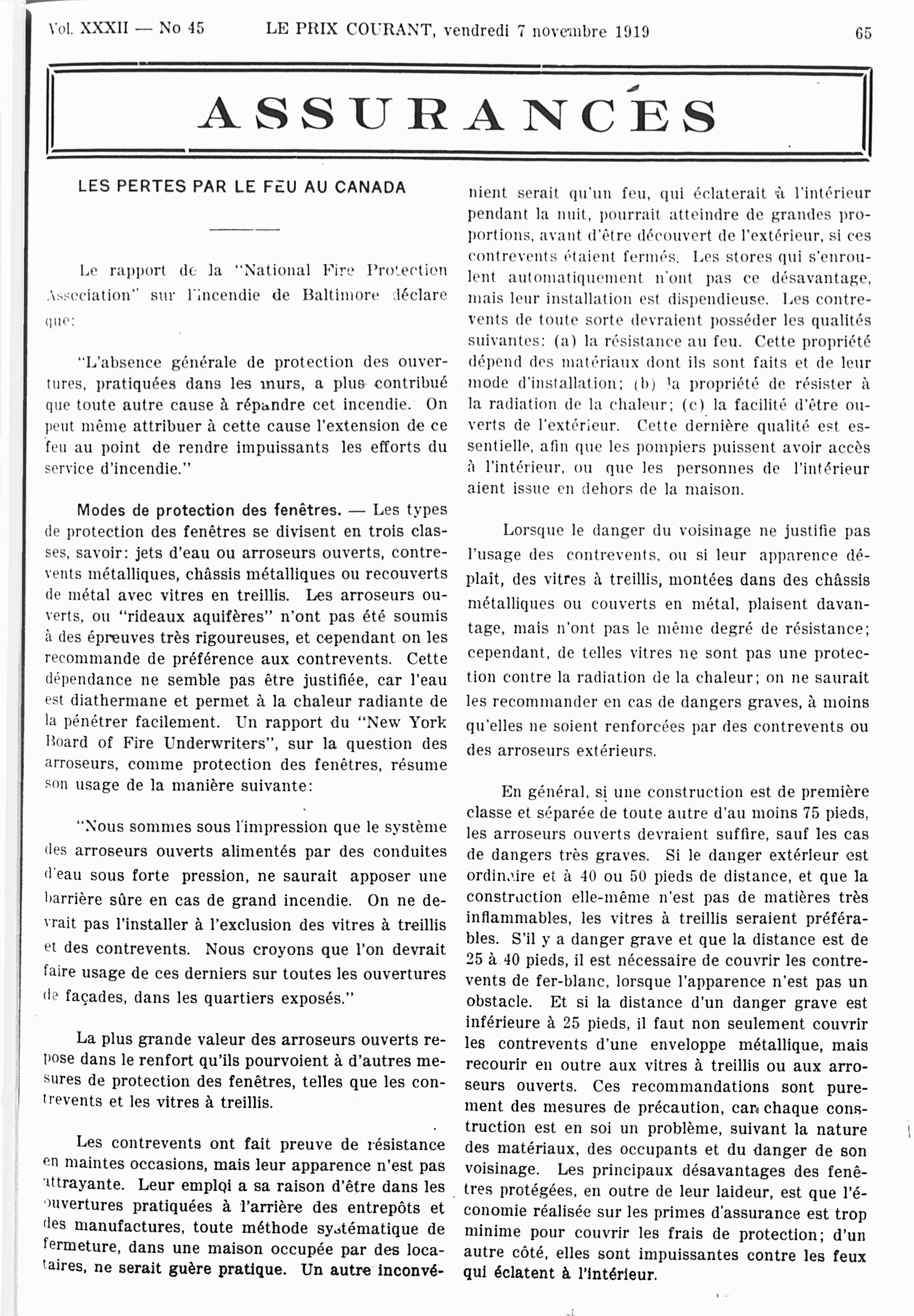 Vol. XXXII — No 45 LE PRIX COURANT, vendredi 7 novembre 1919 65

ASSURANCES

LES PERTES PAR LE FEU AU CANADA

Le rapport de la "National Fire Protection Association" sur l'incendie de Baltimore déclare que:

"L'absence générale de protection des ouvertures, pratiquées dans les murs, a plus contribué que toute autre cause à répandre cet incendie. On peut même attribuer à cette cause l'extension de ce feu au point de rendre impuissants les efforts du service d'incendie."

Modes de protection des fenêtres. — Les types de protection des fenêtres se divisent en trois classes, savoir: jets d'eau ou arroseurs ouverts, contrevents métalliques, châssis métalliques ou recouverts de métal avec vitres en treillis. Les arroseurs ouverts, ou "rideaux aquifères" n'ont pas été soumis à des épreuves très rigoureuses, et cependant on les recommande de préférence aux contrevents. Cette dépendance ne semble pas être justifiée, car l'eau est diathermane et permet à la chaleur radiante de la pénétrer facilement. Un rapport du "New York Board of Fire Underwriters", sur la question des arroseurs, comme protection des fenêtres, résume son usage de la manière suivante:

"Nous sommes sous l'impression que le système des arroseurs ouverts alimentés par des conduites d'eau sous forte pression, ne saurait apposer une barrière sûre en cas de grand incendie. On ne devrait pas l'installer à l'exclusion des vitres à treillis et des contrevents. Nous croyons que l'on devrait faire usage de ces derniers sur toutes les ouvertures de façades, dans les quartiers exposés."

La plus grande valeur des arroseurs ouverts repose dans le renfort qu'ils pourvoient à d'autres mesures de protection des fenêtres, telles que les contrevents et les vitres à treillis.

Les contrevents ont fait preuve de résistance en maintes occasions, mais leur apparence n'est pas attrayante. Leur emploi a sa raison d'être dans les ouvertures pratiquées à l'arrière des entrepôts et des manufactures, toute méthode systématique de fermeture, dans une maison occupée par des locataires, ne serait guère pratique. Un autre inconvénient serait qu'un feu, qui éclaterait à l'intérieur pendant la nuit, pourrait atteindre de grandes proportions, avant d'être découvert de l'extérieur, si ces contrevents étaient fermés. Les stores qui s'enroulent automatiquement n'ont pas ce désavantage, mais leur installation est dispendieuse. Les contrevents de toute sorte devraient posséder les qualités suivantes: (a) la résistance au feu. Cette propriété dépend des matériaux dont ils sont faits et de leur mode d'installation; (b) la propriété de résister à la radiation de la chaleur; (c) la facilité d'être ouverts de l'extérieur. Cette dernière qualité est essentielle, afin que les pompiers puissent avoir accès à l'intérieur, ou que les personnes de l'intérieur aient issue en dehors de la maison.

Lorsque le danger du voisinage ne justifie pas l'usage des contrevents, ou si leur apparence déplaît, des vitres à treillis, montées dans des châssis métalliques ou couverts en métal, plaisent davantage, mais n'ont pas le même degré de résistance; cependant, de telles vitres ne sont pas une protection contre la radiation de la chaleur; on ne saurait les recommander en cas de dangers graves, à moins qu'elles ne soient renforcées par des contrevents ou des arroseurs extérieurs.

En général, si une construction est de première classe et séparée de toute autre d'au moins 75 pieds, les arroseurs ouverts devraient suffire, sauf les cas de dangers très graves. Si le danger extérieur est ordinaire et à 40 ou 50 pieds de distance, et que la construction elle-même n'est pas de matières très inflammables, les vitres à treillis seraient préférables. S'il y a danger grave et que la distance est de 25 à 40 pieds, il est nécessaire de couvrir les contrevents de fer-blanc, lorsque l'apparence n'est pas un obstacle. Et si la distance d'un danger grave est inférieure à 25 pieds, il faut non seulement couvrir les contrevents d'une enveloppe métallique, mais recourir en outre aux vitres à treillis ou aux arroseurs ouverts. Ces recommandations sont purement des mesures de précaution, car chaque construction est en soi un problème, suivant la nature des matériaux, des occupants et du danger de son voisinage. Les principaux désavantages des fenêtres protégées, en outre de leur laideur, est que l'économie réalisée sur les primes d'assurance est trop minime pour couvrir les frais de protection; d'un autre côté, elles sont impuissantes contre les feux qui éclatent à l'intérieur.